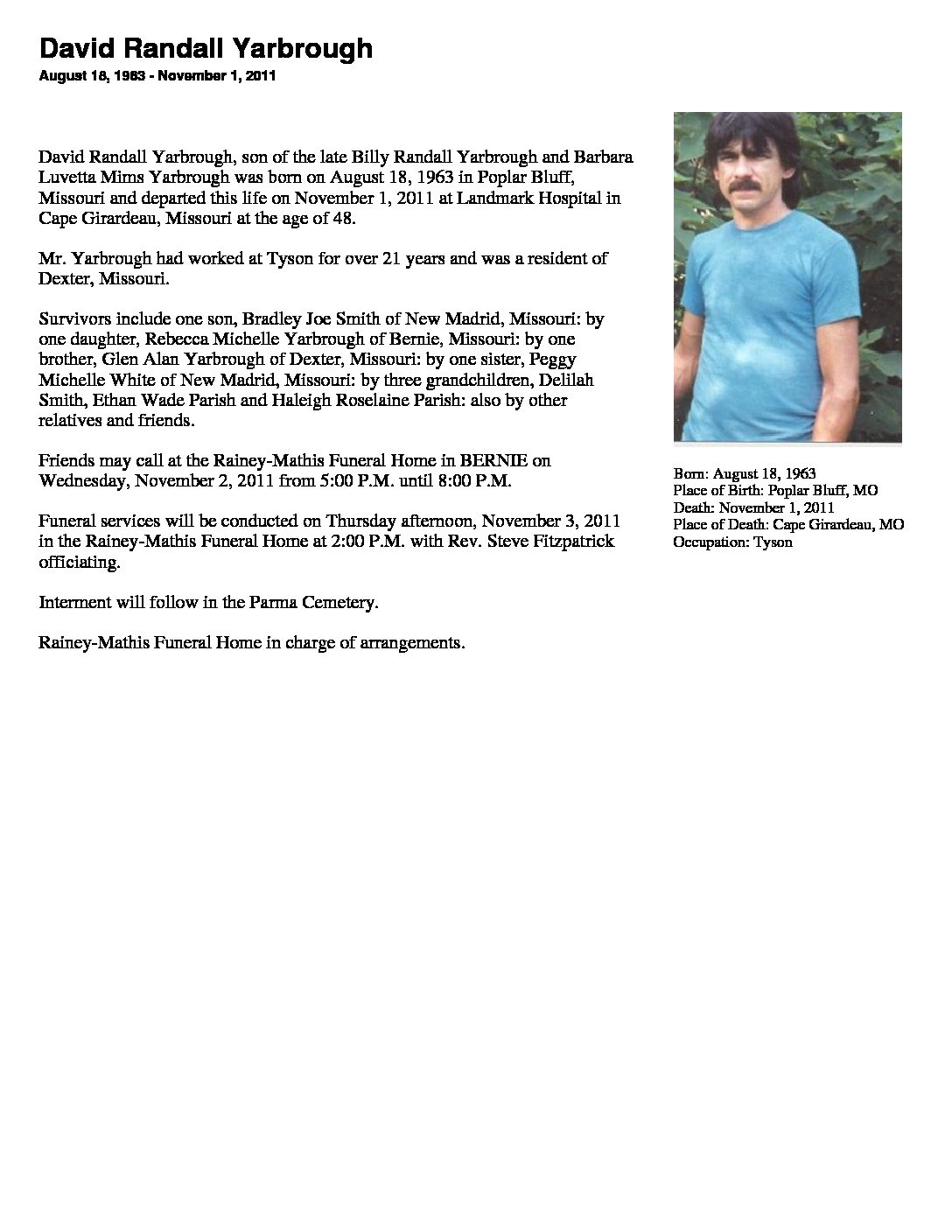 David Randall Yarbrough

August 18, 1963 - November 1, 2011

David Randall Yarbrough, son of the late Billy Randall Yarbrough and Barbara Luvetta Mims Yarbrough was born on August 18, 1963 in Poplar Bluff, Missouri and departed this life on November 1, 2011 at Landmark Hospital in Cape Girardeau, Missouri at the age of 48.

Mr. Yarbrough had worked at Tyson for over 21 years and was a resident of Dexter, Missouri.

Survivors include one son, Bradley Joe Smith of New Madrid, Missouri: by one daughter, Rebecca Michelle Yarbrough of Bernie, Missouri: by one brother, Glen Alan Yarbrough of Dexter, Missouri: by one sister, Peggy Michelle White of New Madrid, Missouri: by three grandchildren, Delilah Smith, Ethan Wade Parish and Haleigh Roselaine Parish: also by other relatives and friends.

Friends may call at the Rainey-Mathis Funeral Home in BERNIE on Wednesday, November 2, 2011 from 5:00 P.M. until 8:00 P.M.

Funeral services will be conducted on Thursday afternoon, November 3, 2011 in the Rainey-Mathis Funeral Home at 2:00 P.M. with Rev. Steve Fitzpatrick officiating.

Interment will follow in the Parma Cemetery.

Rainey-Mathis Funeral Home in charge of arrangements.

Born: August 18, 1963
Place of Birth: Poplar Bluff, MO
Death: November 1, 2011
Place of Death: Cape Girardeau, MO
Occupation: Tyson